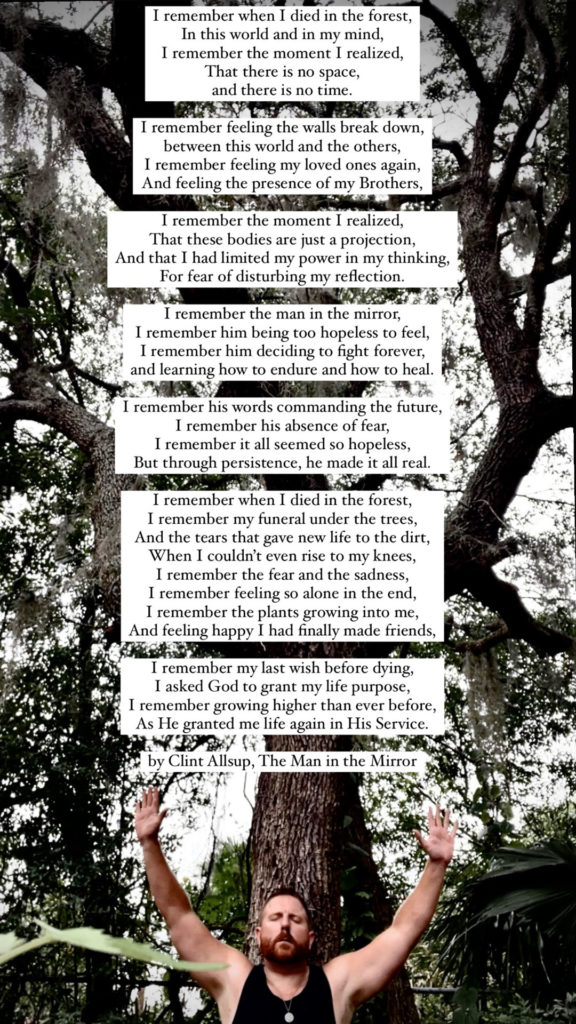 I remember when I died in the forest,
In this world and in my mind,
I remember the moment I realized,
That there is no space,
and there is no time.

I remember feeling the walls break down,
between this world and the others,
I remember feeling my loved ones again,
And feeling the presence of my Brothers,

I remember the moment I realized,
That these bodies are just a projection,
And that I had limited my power in my thinking,
For fear of disturbing my reflection.

I remember the man in the mirror,
I remember him being too hopeless to feel,
I remember him deciding to fight forever,
and learning how to endure and how to heal.

I remember his words commanding the future,
I remember his absence of fear,
I remember it all seemed so hopeless,
But through persistence, he made it all real.

I remember when I died in the forest,
I remember my funeral under the trees,
And the tears that gave new life to the dirt,
When I couldn't even rise to my knees,
I remember the fear and the sadness,
I remember feeling so alone in the end,
I remember the plants growing into me,
And feeling happy I had finally made friends,

I remember my last wish before dying,
I asked God to grant my life purpose,
I remember growing higher than ever before,
As He granted me life again in His Service.

by Clint Allsup, The Man in the Mirror